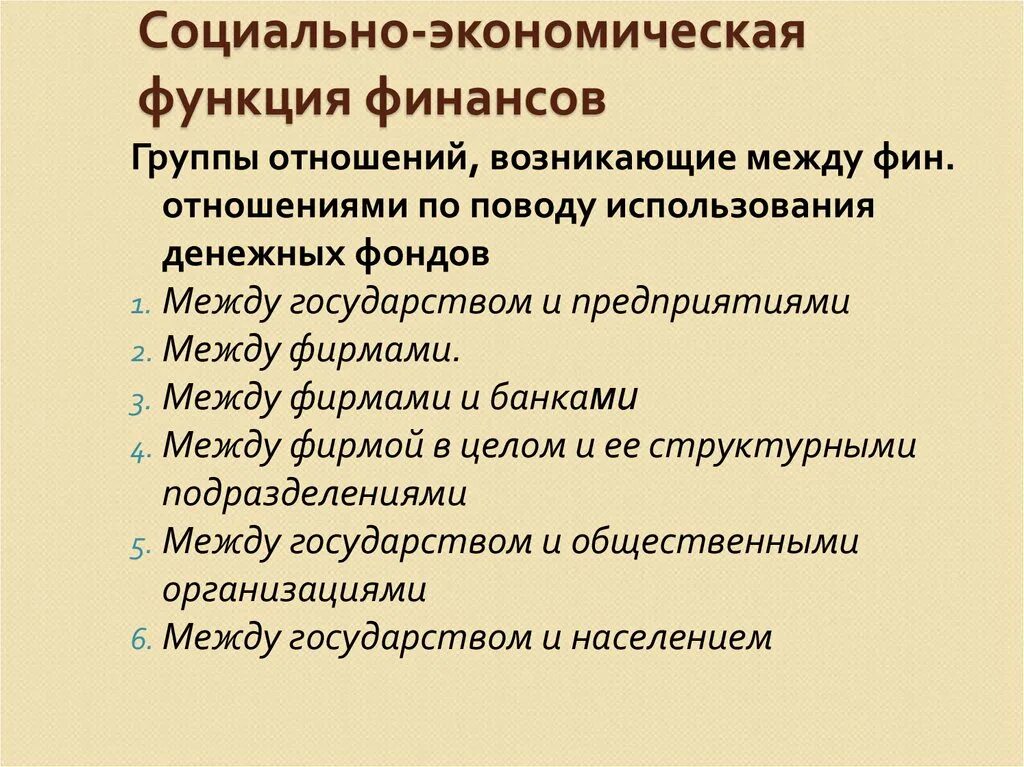 Социально-экономическая функция финансов

Группы отношений, возникающие между фин. отношениями по поводу использования денежных фондов

1. Между государством и предприятиями
2. Между фирмами.
3. Между фирмами и банками
4. Между фирмой в целом и ее структурными подразделениями
5. Между государством и общественными организациями
6. Между государством и населением